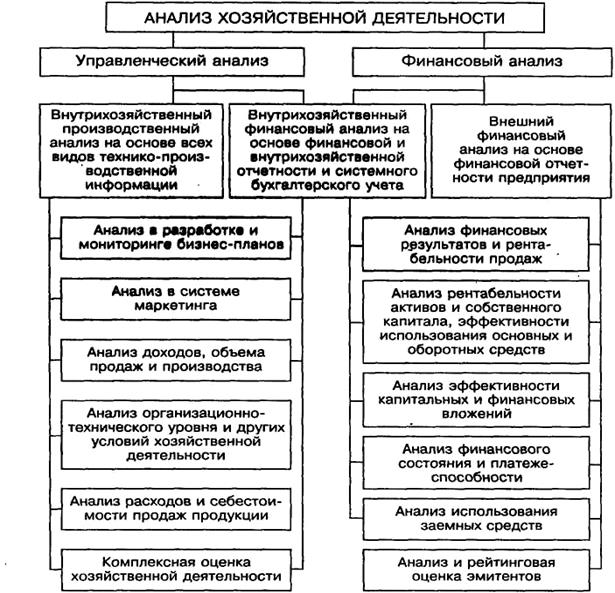 АНАЛИЗ ХОЗЯЙСТВЕННОЙ ДЕЯТЕЛЬНОСТИ

Управленческий анализ

Финансовый анализ

Внутрихозяйственный производственный анализ на основе всех видов технико-производственной информации

Внутрихозяйственный финансовый анализ на основе финансовой и внутрихозяйственной отчетности и системного бухгалтерского учета

Внешний финансовый анализ на основе финансовой отчетности предприятия

Анализ в разработке и мониторинге бизнес-планов

Анализ в системе маркетинга

Анализ доходов, объема продаж и производства

Анализ организационно-технического уровня и других условий хозяйственной деятельности

Анализ расходов и себестоимости продаж продукции

Комплексная оценка хозяйственной деятельности

Анализ финансовых результатов и рентабельности продаж

Анализ рентабельности активов и собственного капитала, эффективности использования основных и оборотных средств

Анализ эффективности капитальных и финансовых вложений

Анализ финансового состояния и платежеспособности

Анализ использования заемных средств

Анализ и рейтинговая оценка эмитентов